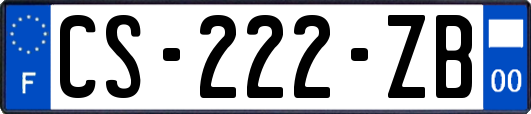 F
CS-222-ZB
00